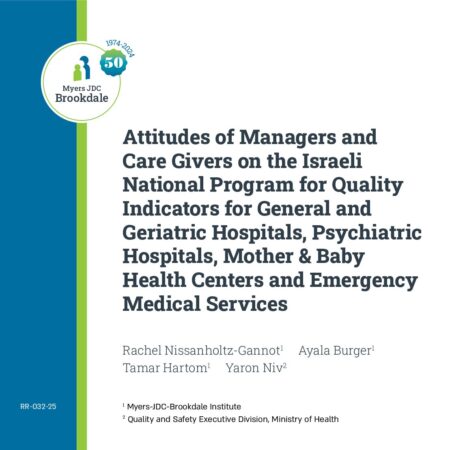 1974-2024
50

Myers JDC
Brookdale

Attitudes of Managers and Care Givers on the Israeli National Program for Quality Indicators for General and Geriatric Hospitals, Psychiatric Hospitals, Mother & Baby Health Centers and Emergency Medical Services

Rachel Nissanholtz-Gannot$^1$ Ayala Burger$^1$
Tamar Hartom$^1$ Yaron Niv$^2$

RR-032-25

$^1$ Myers-JDC-Brookdale Institute
$^2$ Quality and Safety Executive Division, Ministry of Health